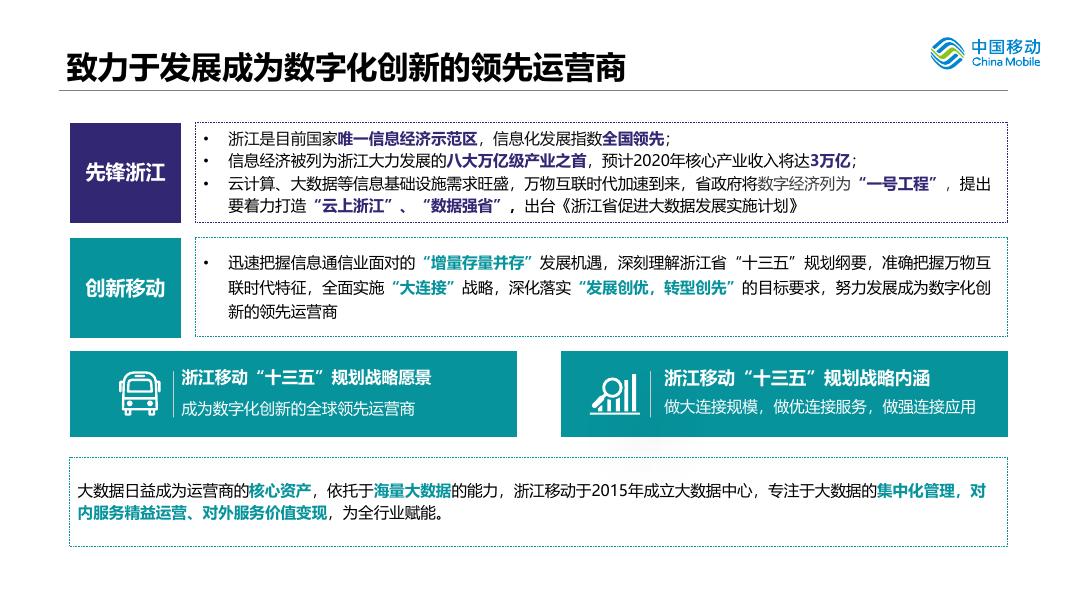 致力于发展成为数字化创新的领先运营商

中国移动
China Mobile

先锋浙江

• 浙江是目前国家唯一信息经济示范区，信息化发展指数全国领先；
• 信息经济被列为浙江大力发展的八大万亿级产业之首，预计2020年核心产业收入将达3万亿；
• 云计算、大数据等信息基础设施需求旺盛，万物互联时代加速到来，省政府将数字经济列为“一号工程”，提出要着力打造“云上浙江”、“数据强省”，出台《浙江省促进大数据发展实施计划》

创新移动

• 迅速把握信息通信业面对的“增量存量并存”发展机遇，深刻理解浙江省“十三五”规划纲要，准确把握万物互联时代特征，全面实施“大连接”战略，深化落实“发展创优，转型创先”的目标要求，努力发展成为数字化创新的领先运营商

浙江移动“十三五”规划战略愿景
成为数字化创新的全球领先运营商

浙江移动“十三五”规划战略内涵
做大连接规模，做优连接服务，做强连接应用

大数据日益成为运营商的核心资产，依托于海量大数据的能力，浙江移动于2015年成立大数据中心，专注于大数据的集中化管理，对内服务精益运营、对外服务价值变现，为全行业赋能。